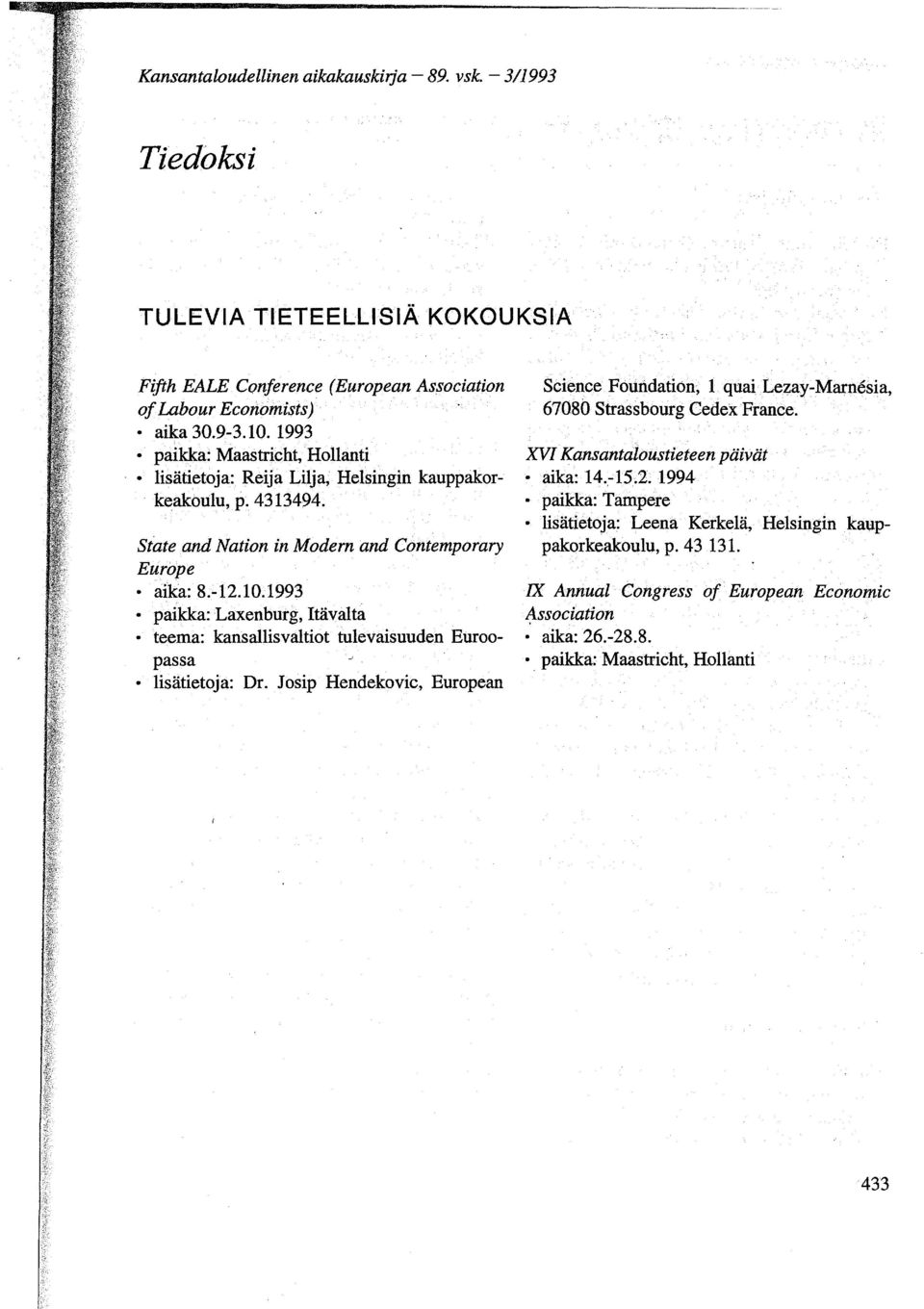 Kansantaloudellinen aikakauskirja – 89. vsk. – 3/1993

Tiedoksi

TULEVIA TIETEELLISIÄ KOKOUKSIA

Fifth EALE Conference (European Association of Labour Economists)
• aika 30.9-3.10. 1993
• paikka: Maastricht, Hollanti
• lisätietoja: Reija Lilja, Helsingin kauppakorkeakoulu, p. 4313494.

State and Nation in Modern and Contemporary Europe
• aika: 8.-12.10.1993
• paikka: Laxenburg, Itävalta
• teema: kansallisvaltiot tulevaisuuden Euroopassa
• lisätietoja: Dr. Josip Hendekovic, European Science Foundation, 1 quai Lezay-Marnésia, 67080 Strassbourg Cedex France.

XVI Kansantaloustieteen päivät
• aika: 14.-15.2. 1994
• paikka: Tampere
• lisätietoja: Leena Kerkelä, Helsingin kauppakorkeakoulu, p. 43 131.

IX Annual Congress of European Economic Association
• aika: 26.-28.8.
• paikka: Maastricht, Hollanti

433